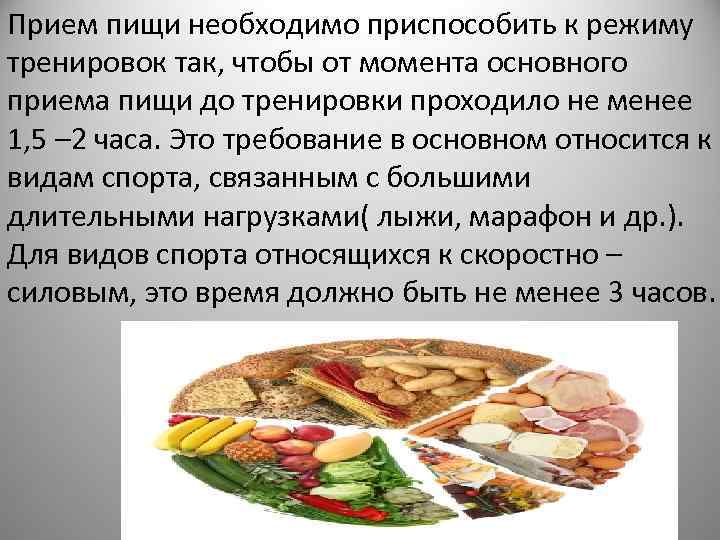 Прием пищи необходимо приспособить к режиму тренировок так, чтобы от момента основного приема пищи до тренировки проходило не менее 1,5 –2 часа. Это требование в основном относится к видам спорта, связанным с большими длительными нагрузками( лыжи, марафон и др.). Для видов спорта относящихся к скоростно – силовым, это время должно быть не менее 3 часов.